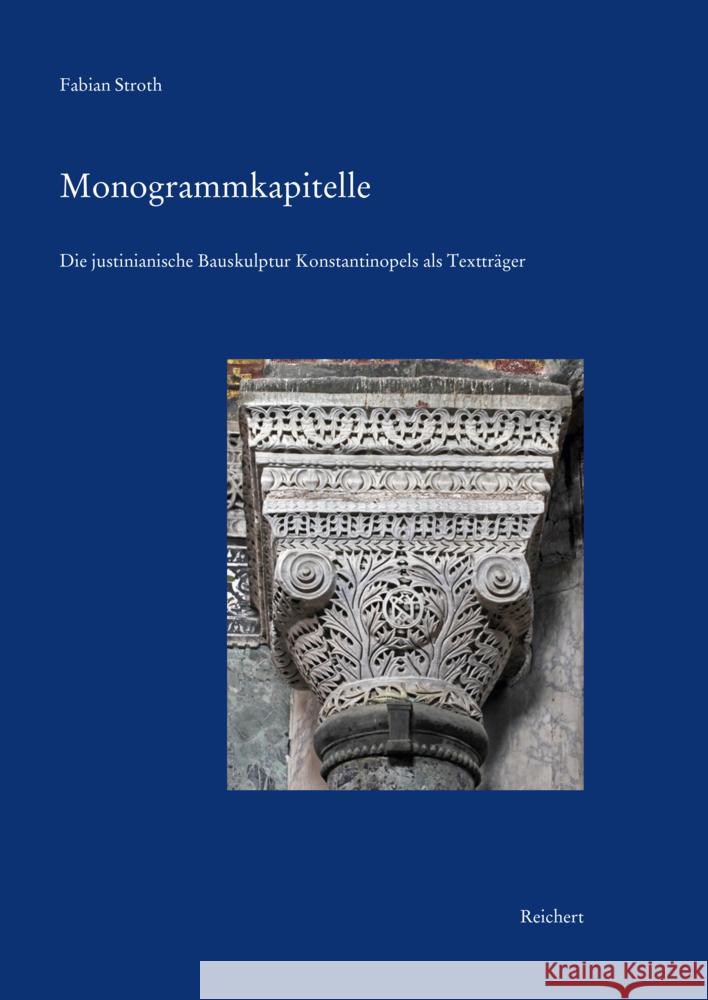 Fabian Stroth

Monogrammkapitelle

Die justinianische Bauskulptur Konstantinopels als Textträger

Reichert